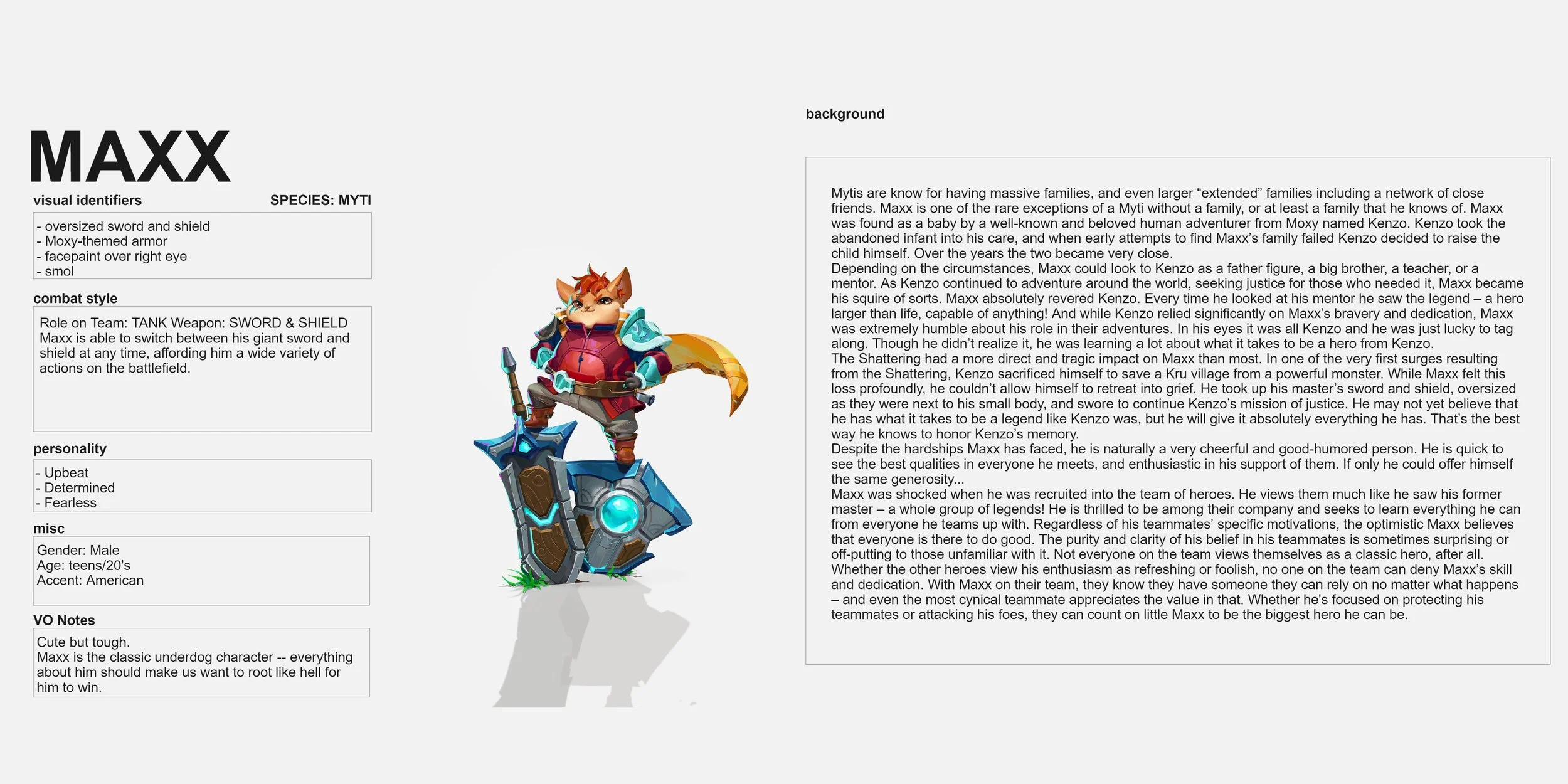 MAXX

visual identifiers

SPECIES: MYTI

- oversized sword and shield
- Moxy-themed armor
- facepaint over right eye
- smol

combat style

Role on Team: TANK Weapon: SWORD & SHIELD
Maxx is able to switch between his giant sword and shield at any time, affording him a wide variety of actions on the battlefield.

personality

- Upbeat
- Determined
- Fearless

misc

Gender: Male
Age: teens/20's
Accent: American

VO Notes

Cute but tough.
Maxx is the classic underdog character -- everything about him should make us want to root like hell for him to win.

background

Mytis are know for having massive families, and even larger "extended" families including a network of close friends. Maxx is one of the rare exceptions of a Myti without a family, or at least a family that he knows of. Maxx was found as a baby by a well-known and beloved human adventurer from Moxy named Kenzo. Kenzo took the abandoned infant into his care, and when early attempts to find Maxx's family failed Kenzo decided to raise the child himself. Over the years the two became very close.

Depending on the circumstances, Maxx could look to Kenzo as a father figure, a big brother, a teacher, or a mentor. As Kenzo continued to adventure around the world, seeking justice for those who needed it, Maxx became his squire of sorts. Maxx absolutely revered Kenzo. Every time he looked at his mentor he saw the legend – a hero larger than life, capable of anything! And while Kenzo relied significantly on Maxx's bravery and dedication, Maxx was extremely humble about his role in their adventures. In his eyes it was all Kenzo and he was just lucky to tag along. Though he didn't realize it, he was learning a lot about what it takes to be a hero from Kenzo.

The Shattering had a more direct and tragic impact on Maxx than most. In one of the very first surges resulting from the Shattering, Kenzo sacrificed himself to save a Kru village from a powerful monster. While Maxx felt this loss profoundly, he couldn't allow himself to retreat into grief. He took up his master's sword and shield, oversized as they were next to his small body, and swore to continue Kenzo's mission of justice. He may not yet believe that he has what it takes to be a legend like Kenzo was, but he will give it absolutely everything he has. That's the best way he knows to honor Kenzo's memory.

Despite the hardships Maxx has faced, he is naturally a very cheerful and good-humored person. He is quick to see the best qualities in everyone he meets, and enthusiastic in his support of them. If only he could offer himself the same generosity...

Maxx was shocked when he was recruited into the team of heroes. He views them much like he saw his former master – a whole group of legends! He is thrilled to be among their company and seeks to learn everything he can from everyone he teams up with. Regardless of his teammates' specific motivations, the optimistic Maxx believes that everyone is there to do good. The purity and clarity of his belief in his teammates is sometimes surprising or off-putting to those unfamiliar with it. Not everyone on the team views themselves as a classic hero, after all. Whether the other heroes view his enthusiasm as refreshing or foolish, no one on the team can deny Maxx's skill and dedication. With Maxx on their team, they know they have someone they can rely on no matter what happens – and even the most cynical teammate appreciates the value in that. Whether he's focused on protecting his teammates or attacking his foes, they can count on little Maxx to be the biggest hero he can be.